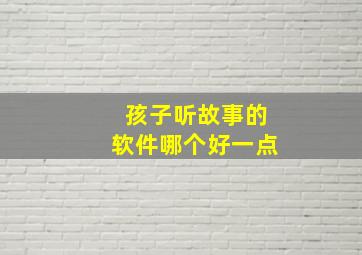 孩子听故事的
软件哪个好一点